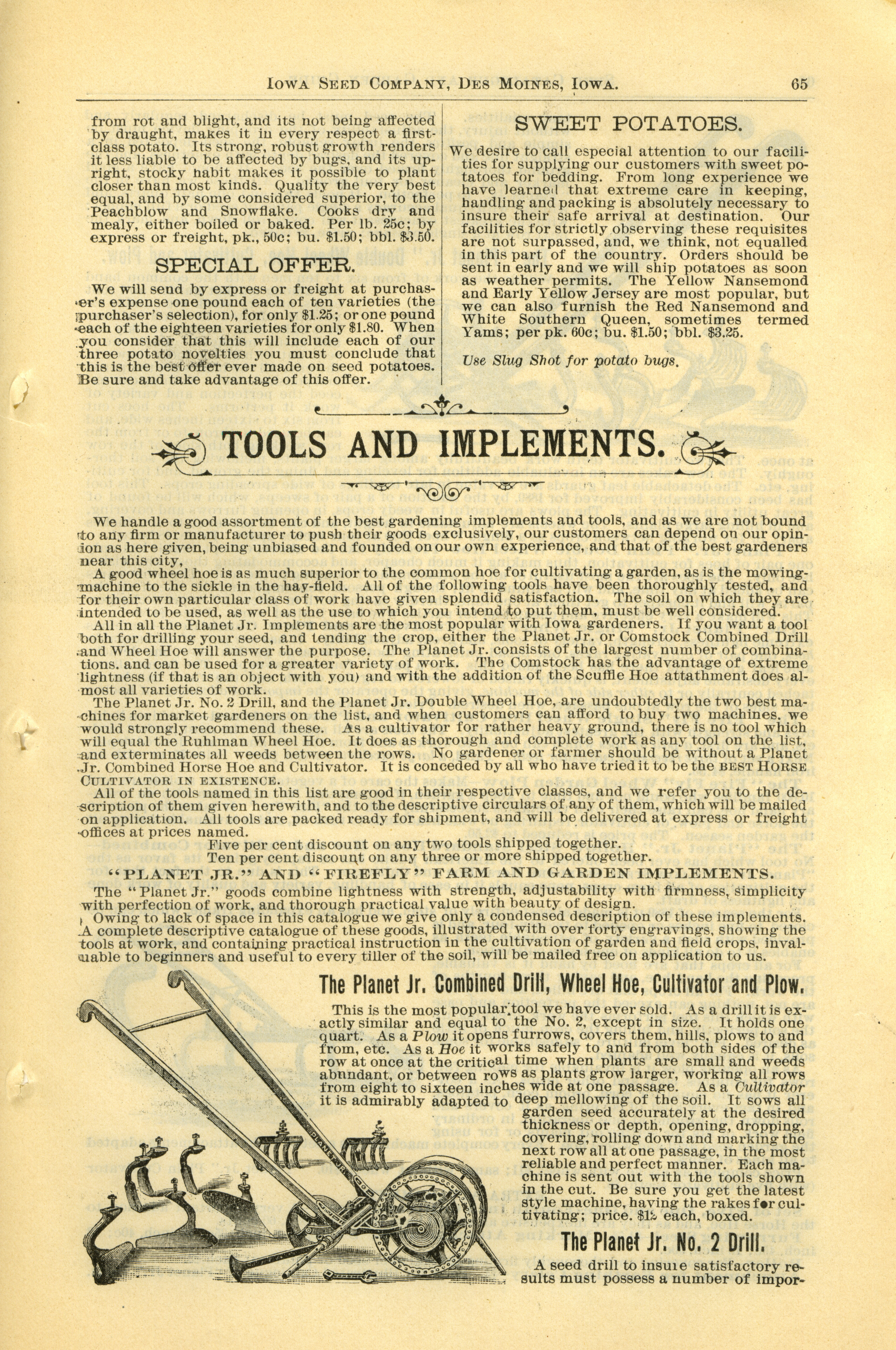 IOWA SEED COMPANY, DES MOINES, IOWA. 65

from rot and blight, and its not being affected by draught, makes it in every respect a first-class potato. Its strong, robust growth renders it less liable to be affected by bugs, and its upright, stocky habit makes it possible to plant closer than most kinds. Quality the very best equal, and by some considered superior, to the Peachblow and Snowflake. Cooks dry and mealy, either boiled or baked. Per lb. 25c; by express or freight, pk., 50c; bu. $1.50; bbl. $3.50.

SPECIAL OFFER.

We will send by express or freight at purchaser's expense one pound each of ten varieties (the purchaser's selection), for only $1.25; or one pound each of the eighteen varieties for only $1.80. When you consider that this will include each of our three potato novelties you must conclude that this is the best offer ever made on seed potatoes. Be sure and take advantage of this offer.

SWEET POTATOES.

We desire to call especial attention to our facilities for supplying our customers with sweet potatoes for bedding. From long experience we have learned that extreme care in keeping, handling and packing is absolutely necessary to insure their safe arrival at destination. Our facilities for strictly observing these requisites are not surpassed, and, we think, not equalled in this part of the country. Orders should be sent in early and we will ship potatoes as soon as weather permits. The Yellow Nansemond and Early Yellow Jersey are most popular, but we can also furnish the Red Nansemond and White Southern Queen, sometimes termed Yams; per pk. 60c; bu. $1.50; bbl. $3.25.

Use Slug Shot for potato bugs.

TOOLS AND IMPLEMENTS.

We handle a good assortment of the best gardening implements and tools, and as we are not bound to any firm or manufacturer to push their goods exclusively, our customers can depend on our opinion as here given, being unbiased and founded on our own experience, and that of the best gardeners near this city,

A good wheel hoe is as much superior to the common hoe for cultivating a garden, as is the mowing-machine to the sickle in the hay-field. All of the following tools have been thoroughly tested, and for their own particular class of work have given splendid satisfaction. The soil on which they are intended to be used, as well as the use to which you intend to put them, must be well considered.

All in all the Planet Jr. Implements are the most popular with Iowa gardeners. If you want a tool both for drilling your seed, and tending the crop, either the Planet Jr. or Comstock Combined Drill and Wheel Hoe will answer the purpose. The Planet Jr. consists of the largest number of combinations. and can be used for a greater variety of work. The Comstock has the advantage of extreme lightness (if that is an object with you) and with the addition of the Scuffle Hoe attathment does almost all varieties of work.

The Planet Jr. No. 2 Drill, and the Planet Jr. Double Wheel Hoe, are undoubtedly the two best machines for market gardeners on the list, and when customers can afford to buy two machines. we would strongly recommend these. As a cultivator for rather heavy ground, there is no tool which will equal the Ruhlman Wheel Hoe. It does as thorough and complete work as any tool on the list, and exterminates all weeds between the rows. No gardener or farmer should be without a Planet Jr. Combined Horse Hoe and Cultivator. It is conceded by all who have tried it to be the BEST HORSE CULTIVATOR IN EXISTENCE.

All of the tools named in this list are good in their respective classes, and we refer you to the description of them given herewith, and to the descriptive circulars of any of them, which will be mailed on application. All tools are packed ready for shipment, and will be delivered at express or freight offices at prices named.

Five per cent discount on any two tools shipped together.
Ten per cent discount on any three or more shipped together.

"PLANET JR." AND "FIREFLY" FARM AND GARDEN IMPLEMENTS.

The "Planet Jr." goods combine lightness with strength, adjustability with firmness, simplicity with perfection of work, and thorough practical value with beauty of design.

Owing to lack of space in this catalogue we give only a condensed description of these implements. A complete descriptive catalogue of these goods, illustrated with over forty engravings, showing the tools at work, and containing practical instruction in the cultivation of garden and field crops, invaluable to beginners and useful to every tiller of the soil, will be mailed free on application to us.

The Planet Jr. Combined Drill, Wheel Hoe, Cultivator and Plow.

This is the most popular tool we have ever sold. As a drill it is exactly similar and equal to the No. 2, except in size. It holds one quart. As a Plow it opens furrows, covers them, hills, plows to and from, etc. As a Hoe it works safely to and from both sides of the row at once at the critical time when plants are small and weeds abundant, or between rows as plants grow larger, working all rows from eight to sixteen inches wide at one passage. As a Cultivator it is admirably adapted to deep mellowing of the soil. It sows all garden seed accurately at the desired thickness or depth, opening, dropping, covering, rolling down and marking the next row all at one passage, in the most reliable and perfect manner. Each machine is sent out with the tools shown in the cut. Be sure you get the latest style machine, having the rakes for cultivating; price. $12 each, boxed.

The Planet Jr. No. 2 Drill.

A seed drill to insure satisfactory results must possess a number of impor-